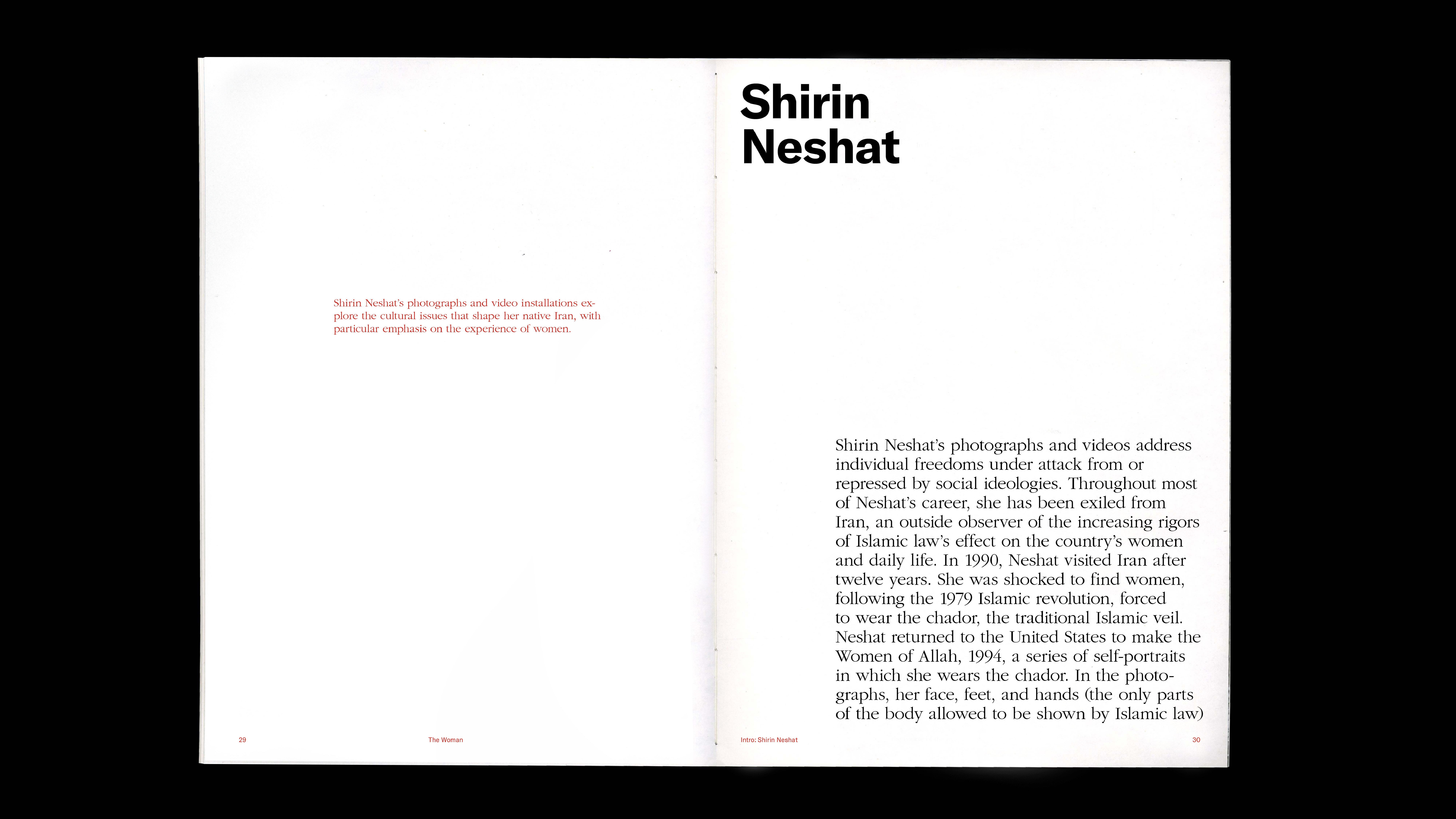 Shirin Neshat's photographs and video installations explore the cultural issues that shape her native Iran, with particular emphasis on the experience of women.

29

The Woman

Shirin Neshat

Shirin Neshat's photographs and videos address individual freedoms under attack from or repressed by social ideologies. Throughout most of Neshat's career, she has been exiled from Iran, an outside observer of the increasing rigors of Islamic law's effect on the country's women and daily life. In 1990, Neshat visited Iran after twelve years. She was shocked to find women, following the 1979 Islamic revolution, forced to wear the chador, the traditional Islamic veil. Neshat returned to the United States to make the Women of Allah, 1994, a series of self-portraits in which she wears the chador. In the photographs, her face, feet, and hands (the only parts of the body allowed to be shown by Islamic law)

Intro: Shirin Neshat

30